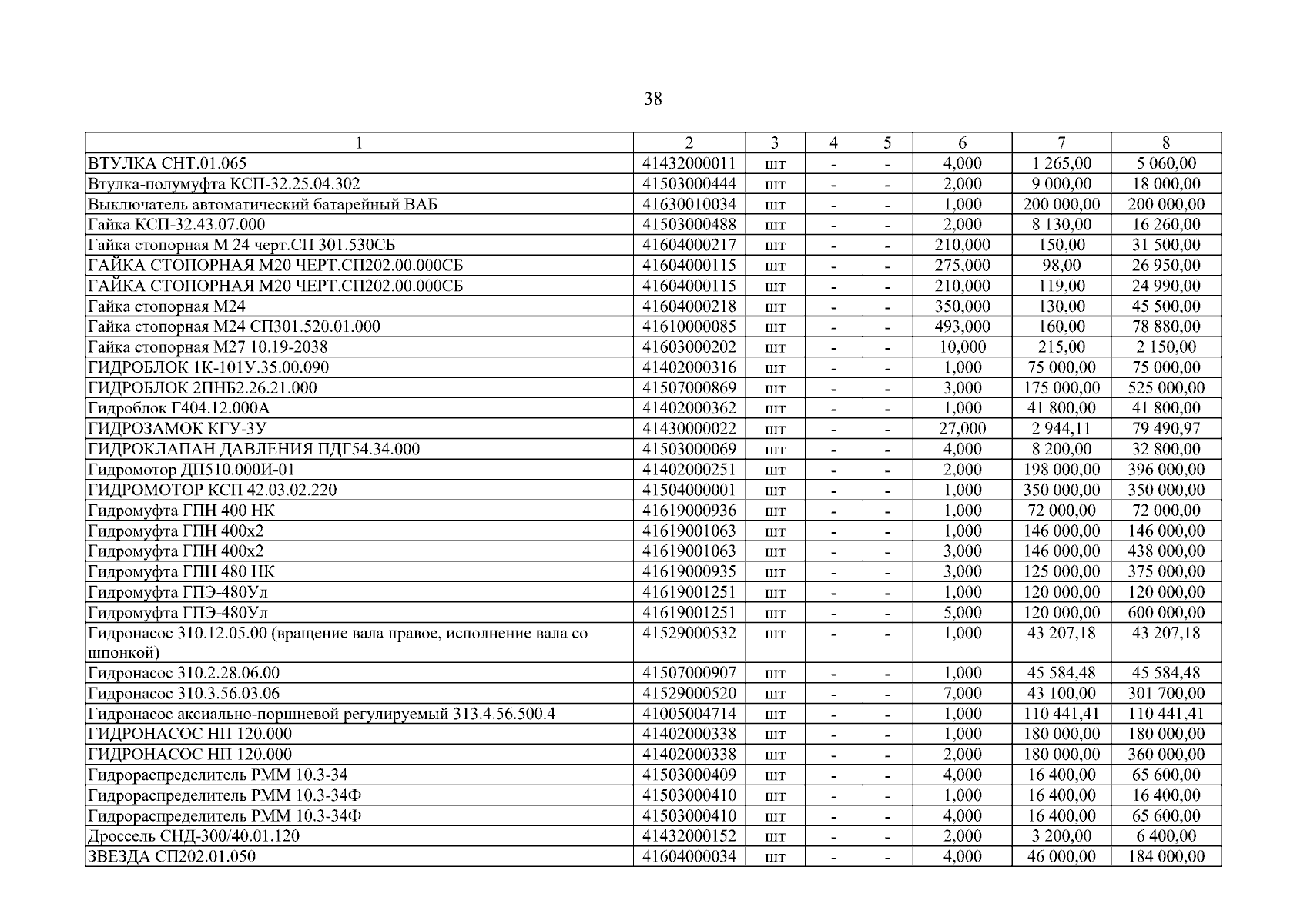 38

| 1 | 2 | 3 | 4 | 5 | 6 | 7 | 8 |
|---|---|---|---|---|---|---|---|
| ВТУЛКА СНТ.01.065 | 41432000011 | шт | - | - | 4,000 | 1 265,00 | 5 060,00 |
| Втулка-полумуфта КСП-32.25.04.302 | 41503000444 | шт | - | - | 2,000 | 9 000,00 | 18 000,00 |
| Выключатель автоматический батарейный ВАБ | 41630010034 | шт | - | - | 1,000 | 200 000,00 | 200 000,00 |
| Гайка КСП-32.43.07.000 | 41503000488 | шт | - | - | 2,000 | 8 130,00 | 16 260,00 |
| Гайка стопорная М 24 черт.СП 301.530СБ | 41604000217 | шт | - | - | 210,000 | 150,00 | 31 500,00 |
| ГАЙКА СТОПОРНАЯ М20 ЧЕРТ.СП202.00.000СБ | 41604000115 | шт | - | - | 275,000 | 98,00 | 26 950,00 |
| ГАЙКА СТОПОРНАЯ М20 ЧЕРТ.СП202.00.000СБ | 41604000115 | шт | - | - | 210,000 | 119,00 | 24 990,00 |
| Гайка стопорная М24 | 41604000218 | шт | - | - | 350,000 | 130,00 | 45 500,00 |
| Гайка стопорная М24 СП301.520.01.000 | 41610000085 | шт | - | - | 493,000 | 160,00 | 78 880,00 |
| Гайка стопорная М27 10.19-2038 | 41603000202 | шт | - | - | 10,000 | 215,00 | 2 150,00 |
| ГИДРОБЛОК 1К-101У.35.00.090 | 41402000316 | шт | - | - | 1,000 | 75 000,00 | 75 000,00 |
| ГИДРОБЛОК 2ПНБ2.26.21.000 | 41507000869 | шт | - | - | 3,000 | 175 000,00 | 525 000,00 |
| Гидроблок Г404.12.000А | 41402000362 | шт | - | - | 1,000 | 41 800,00 | 41 800,00 |
| ГИДРОЗАМОК КГУ-3У | 41430000022 | шт | - | - | 27,000 | 2 944,11 | 79 490,97 |
| ГИДРОКЛАПАН ДАВЛЕНИЯ ПДГ54.34.000 | 41503000069 | шт | - | - | 4,000 | 8 200,00 | 32 800,00 |
| Гидромотор ДП510.000И-01 | 41402000251 | шт | - | - | 2,000 | 198 000,00 | 396 000,00 |
| ГИДРОМОТОР КСП 42.03.02.220 | 41504000001 | шт | - | - | 1,000 | 350 000,00 | 350 000,00 |
| Гидромуфта ГПН 400 НК | 41619000936 | шт | - | - | 1,000 | 72 000,00 | 72 000,00 |
| Гидромуфта ГПН 400х2 | 41619001063 | шт | - | - | 1,000 | 146 000,00 | 146 000,00 |
| Гидромуфта ГПН 400х2 | 41619001063 | шт | - | - | 3,000 | 146 000,00 | 438 000,00 |
| Гидромуфта ГПН 480 НК | 41619000935 | шт | - | - | 3,000 | 125 000,00 | 375 000,00 |
| Гидромуфта ГПЭ-480Ул | 41619001251 | шт | - | - | 1,000 | 120 000,00 | 120 000,00 |
| Гидромуфта ГПЭ-480Ул | 41619001251 | шт | - | - | 5,000 | 120 000,00 | 600 000,00 |
| Гидронасос 310.12.05.00 (вращение вала правое, исполнение вала со шпонкой) | 41529000532 | шт | - | - | 1,000 | 43 207,18 | 43 207,18 |
| Гидронасос 310.2.28.06.00 | 41507000907 | шт | - | - | 1,000 | 45 584,48 | 45 584,48 |
| Гидронасос 310.3.56.03.06 | 41529000520 | шт | - | - | 7,000 | 43 100,00 | 301 700,00 |
| Гидронасос аксиально-поршневой регулируемый 313.4.56.500.4 | 41005004714 | шт | - | - | 1,000 | 110 441,41 | 110 441,41 |
| ГИДРОНАСОС НП 120.000 | 41402000338 | шт | - | - | 1,000 | 180 000,00 | 180 000,00 |
| ГИДРОНАСОС НП 120.000 | 41402000338 | шт | - | - | 2,000 | 180 000,00 | 360 000,00 |
| Гидрораспределитель РММ 10.3-34 | 41503000409 | шт | - | - | 4,000 | 16 400,00 | 65 600,00 |
| Гидрораспределитель РММ 10.3-34Ф | 41503000410 | шт | - | - | 1,000 | 16 400,00 | 16 400,00 |
| Гидрораспределитель РММ 10.3-34Ф | 41503000410 | шт | - | - | 4,000 | 16 400,00 | 65 600,00 |
| Дроссель СНД-300/40.01.120 | 41432000152 | шт | - | - | 2,000 | 3 200,00 | 6 400,00 |
| ЗВЕЗДА СП202.01.050 | 41604000034 | шт | - | - | 4,000 | 46 000,00 | 184 000,00 |